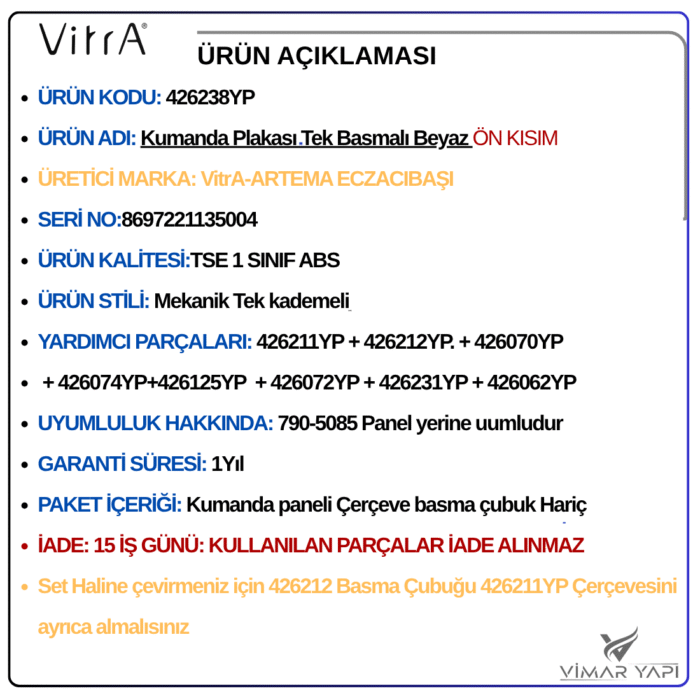 VitrA®

ÜRÜN AÇIKLAMASI

• ÜRÜN KODU: 426238YP

• ÜRÜN ADI: Kumanda Plakası.Tek Basmalı Beyaz ÖN KISIM

• ÜRETİCİ MARKA: VitrA-ARTEMA ECZACIBAŞI

• SERİ NO:8697221135004

• ÜRÜN KALİTESİ:TSE 1 SINIF ABS

• ÜRÜN STİLİ: Mekanik Tek kademeli

• YARDIMCI PARÇALARI: 426211YP + 426212YP. + 426070YP

• + 426074YP+426125YP + 426072YP + 426231YP + 426062YP

• UYUMLULUK HAKKINDA: 790-5085 Panel yerine uumludur

• GARANTİ SÜRESİ: 1Yıl

• PAKET İÇERİĞİ: Kumanda paneli Çerçeve basma çubuk Hariç

• İADE: 15 İŞ GÜNÜ: KULLANILAN PARÇALAR İADE ALINMAZ

• Set Haline çevirmeniz için 426212 Basma Çubuğu 426211YP Çerçevesini ayrıca almalısınız

VİMAR YAPI